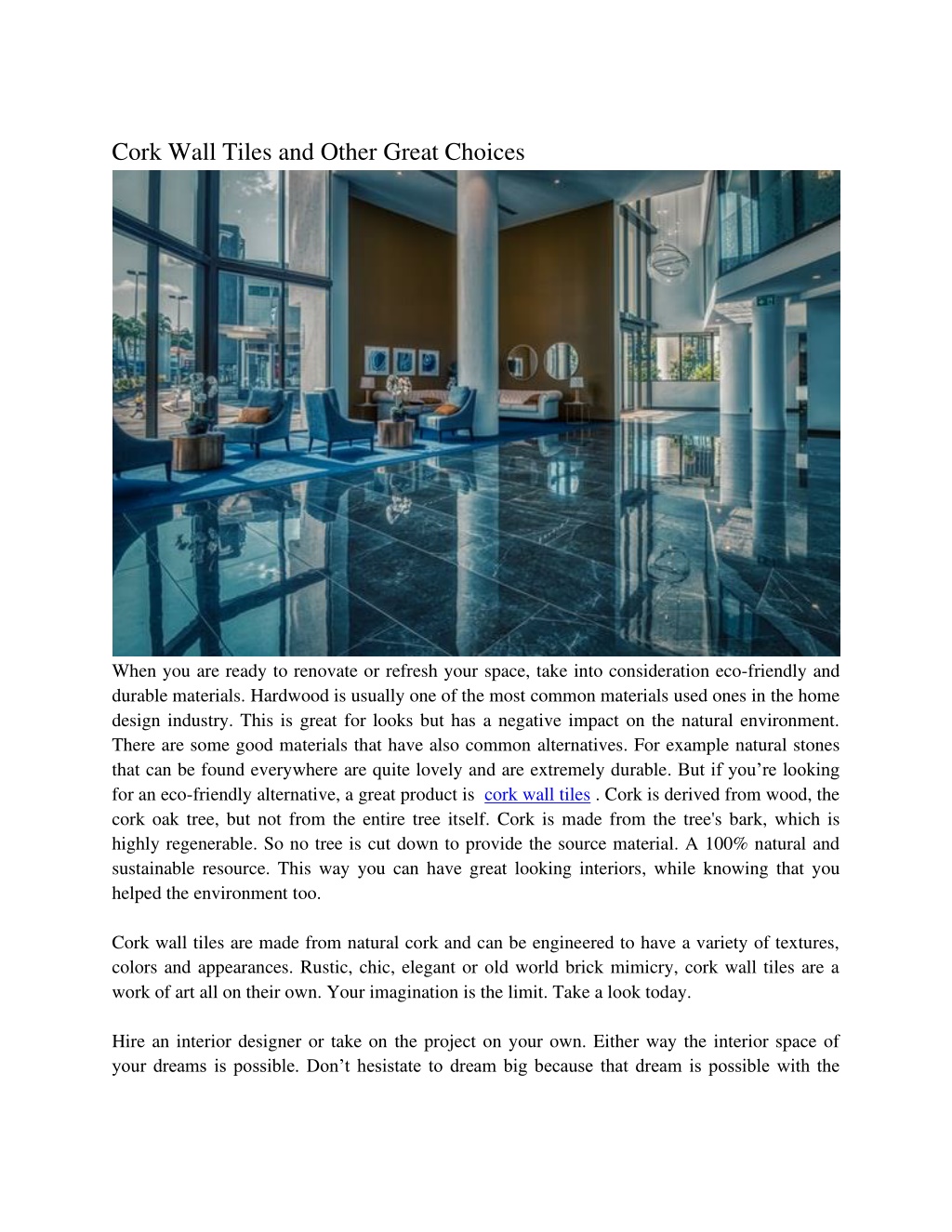 Cork Wall Tiles and Other Great Choices

When you are ready to renovate or refresh your space, take into consideration eco-friendly and durable materials. Hardwood is usually one of the most common materials used ones in the home design industry. This is great for looks but has a negative impact on the natural environment. There are some good materials that have also common alternatives. For example natural stones that can be found everywhere are quite lovely and are extremely durable. But if you're looking for an eco-friendly alternative, a great product is cork wall tiles . Cork is derived from wood, the cork oak tree, but not from the entire tree itself. Cork is made from the tree's bark, which is highly regenerable. So no tree is cut down to provide the source material. A 100% natural and sustainable resource. This way you can have great looking interiors, while knowing that you helped the environment too.

Cork wall tiles are made from natural cork and can be engineered to have a variety of textures, colors and appearances. Rustic, chic, elegant or old world brick mimicry, cork wall tiles are a work of art all on their own. Your imagination is the limit. Take a look today.

Hire an interior designer or take on the project on your own. Either way the interior space of your dreams is possible. Don't hesistate to dream big because that dream is possible with the